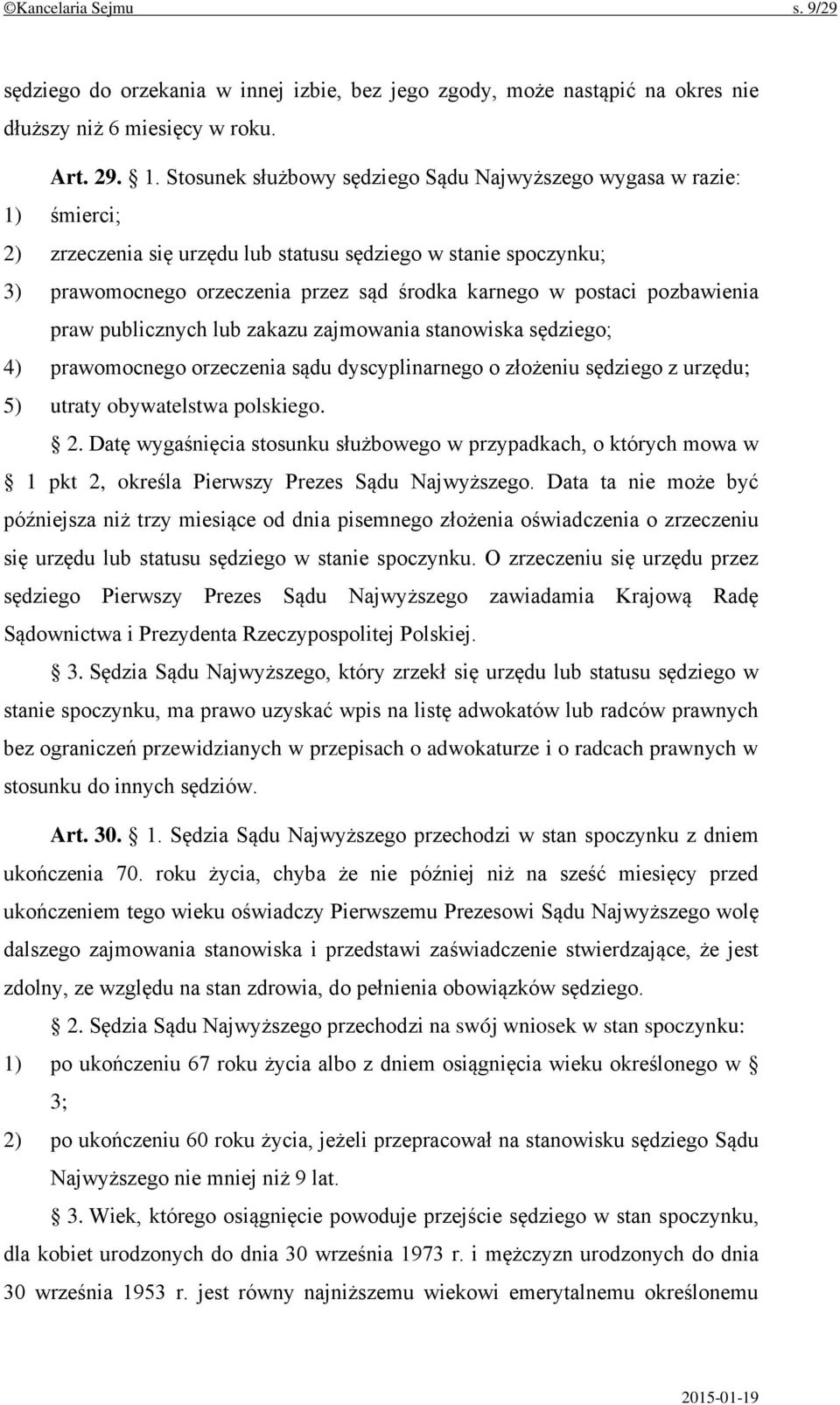 ©Kancelaria Sejmu s. 9/29

sędziego do orzekania w innej izbie, bez jego zgody, może nastąpić na okres nie dłuższy niż 6 miesięcy w roku.

Art. 29. § 1. Stosunek służbowy sędziego Sądu Najwyższego wygasa w razie:
1) śmierci;
2) zrzeczenia się urzędu lub statusu sędziego w stanie spoczynku;
3) prawomocnego orzeczenia przez sąd środka karnego w postaci pozbawienia praw publicznych lub zakazu zajmowania stanowiska sędziego;
4) prawomocnego orzeczenia sądu dyscyplinarnego o złożeniu sędziego z urzędu;
5) utraty obywatelstwa polskiego.

§ 2. Datę wygaśnięcia stosunku służbowego w przypadkach, o których mowa w § 1 pkt 2, określa Pierwszy Prezes Sądu Najwyższego. Data ta nie może być późniejsza niż trzy miesiące od dnia pisemnego złożenia oświadczenia o zrzeczeniu się urzędu lub statusu sędziego w stanie spoczynku. O zrzeczeniu się urzędu przez sędziego Pierwszy Prezes Sądu Najwyższego zawiadamia Krajową Radę Sądownictwa i Prezydenta Rzeczypospolitej Polskiej.

§ 3. Sędzia Sądu Najwyższego, który zrzekł się urzędu lub statusu sędziego w stanie spoczynku, ma prawo uzyskać wpis na listę adwokatów lub radców prawnych bez ograniczeń przewidzianych w przepisach o adwokaturze i o radcach prawnych w stosunku do innych sędziów.

Art. 30. § 1. Sędzia Sądu Najwyższego przechodzi w stan spoczynku z dniem ukończenia 70. roku życia, chyba że nie później niż na sześć miesięcy przed ukończeniem tego wieku oświadczy Pierwszemu Prezesowi Sądu Najwyższego wolę dalszego zajmowania stanowiska i przedstawi zaświadczenie stwierdzające, że jest zdolny, ze względu na stan zdrowia, do pełnienia obowiązków sędziego.

§ 2. Sędzia Sądu Najwyższego przechodzi na swój wniosek w stan spoczynku:
1) po ukończeniu 67 roku życia albo z dniem osiągnięcia wieku określonego w § 3;
2) po ukończeniu 60 roku życia, jeżeli przepracował na stanowisku sędziego Sądu Najwyższego nie mniej niż 9 lat.

§ 3. Wiek, którego osiągnięcie powoduje przejście sędziego w stan spoczynku, dla kobiet urodzonych do dnia 30 września 1973 r. i mężczyzn urodzonych do dnia 30 września 1953 r. jest równy najniższemu wiekowi emerytalnemu określonemu

2015-01-19